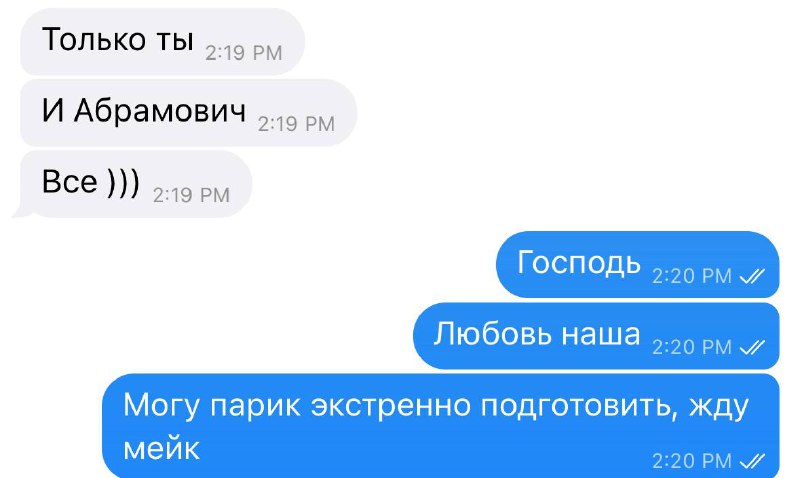 Только ты 2:19 PM

И Абрамович 2:19 PM

Все ))) 2:19 PM

Господь 2:20 PM

Любовь наша 2:20 PM

Могу парик экстренно подготовить, жду мейк 2:20 PM